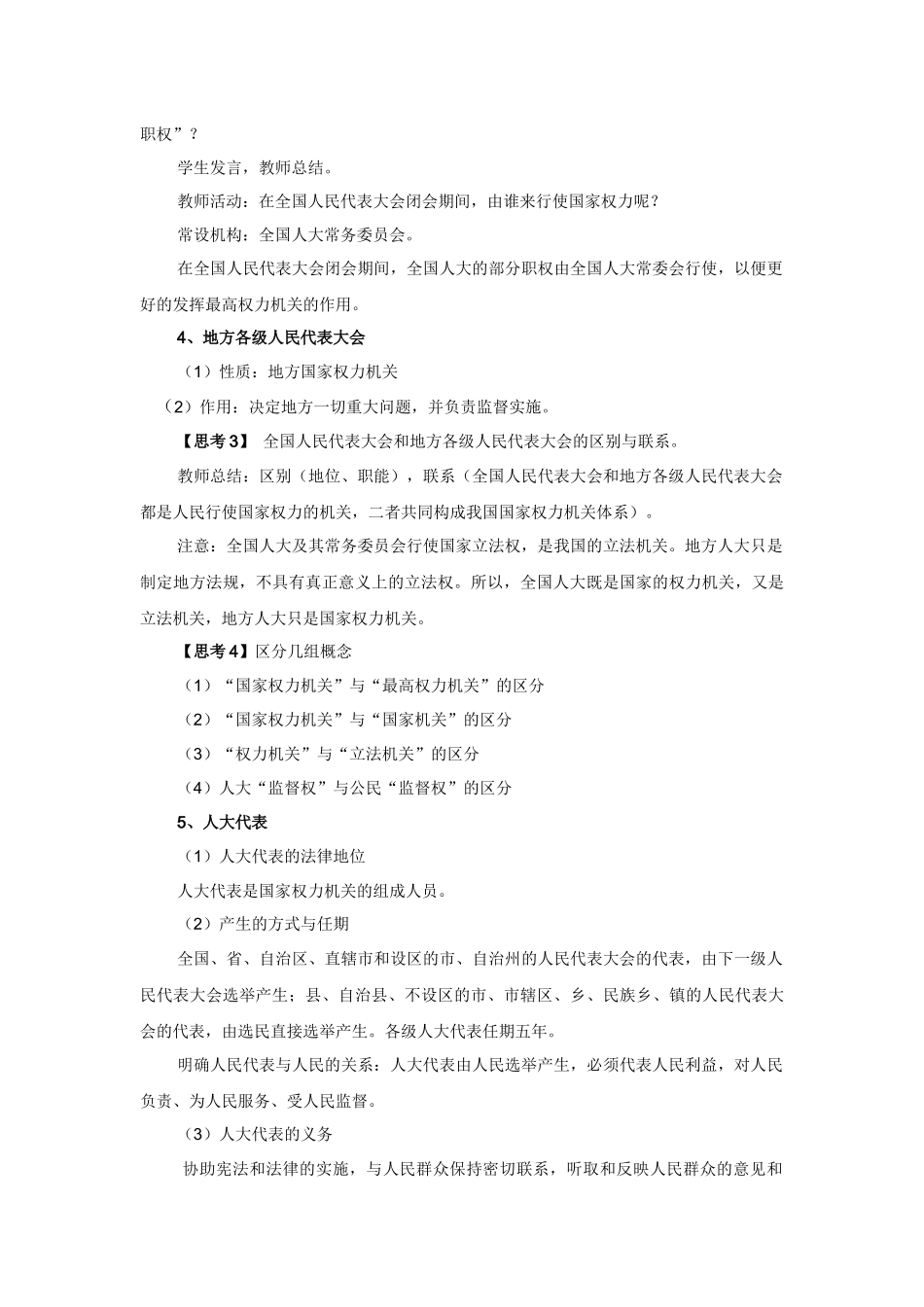 职权”？

学生发言，教师总结。

教师活动：在全国人民代表大会闭会期间，由谁来行使国家权力呢？

常设机构：全国人大常务委员会。

在全国人民代表大会闭会期间，全国人大的部分职权由全国人大常委会行使，以便更好的发挥最高权力机关的作用。

4、地方各级人民代表大会

（1）性质：地方国家权力机关

（2）作用：决定地方一切重大问题，并负责监督实施。

【思考3】 全国人民代表大会和地方各级人民代表大会的区别与联系。

教师总结：区别（地位、职能），联系（全国人民代表大会和地方各级人民代表大会都是人民行使国家权力的机关，二者共同构成我国国家权力机关体系）。

注意：全国人大及其常务委员会行使国家立法权，是我国的立法机关。地方人大只是制定地方法规，不具有真正意义上的立法权。所以，全国人大既是国家的权力机关，又是立法机关，地方人大只是国家权力机关。

【思考4】区分几组概念

（1）“国家权力机关”与“最高权力机关”的区分

（2）“国家权力机关”与“国家机关”的区分

（3）“权力机关”与“立法机关”的区分

（4）人大“监督权”与公民“监督权”的区分

5、人大代表

（1）人大代表的法律地位

人大代表是国家权力机关的组成人员。

（2）产生的方式与任期

全国、省、自治区、直辖市和设区的市、自治州的人民代表大会的代表，由下一级人民代表大会选举产生；县、自治县、不设区的市、市辖区、乡、民族乡、镇的人民代表大会的代表，由选民直接选举产生。各级人大代表任期五年。

明确人民代表与人民的关系：人大代表由人民选举产生，必须代表人民利益，对人民负责、为人民服务、受人民监督。

（3）人大代表的义务

协助宪法和法律的实施，与人民群众保持密切联系，听取和反映人民群众的意见和